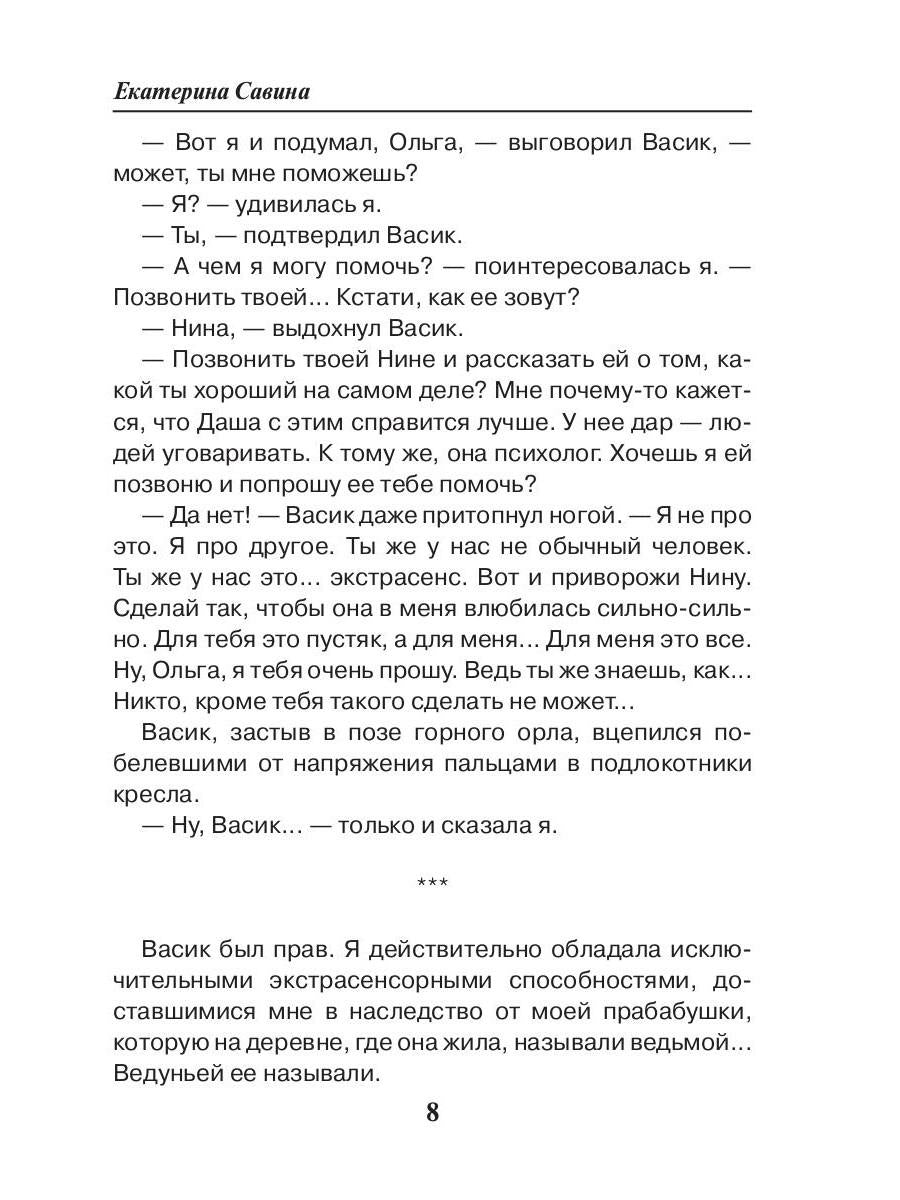 Екатерина Савина

— Вот я и подумал, Ольга, — выговорил Васик, — может, ты мне поможешь?

— Я? — удивилась я.

— Ты, — подтвердил Васик.

— А чем я могу помочь? — поинтересовалась я. — Позвонить твоей… Кстати, как ее зовут?

— Нина, — выдохнул Васик.

— Позвонить твоей Нине и рассказать ей о том, какой ты хороший на самом деле? Мне почему-то кажется, что Даша с этим справится лучше. У нее дар — людей уговаривать. К тому же, она психолог. Хочешь я ей позвоню и попрошу ее тебе помочь?

— Да нет! — Васик даже притопнул ногой. — Я не про это. Я про другое. Ты же у нас не обычный человек. Ты же у нас это… экстрасенс. Вот и приворожи Нину. Сделай так, чтобы она в меня влюбилась сильно-сильно. Для тебя это пустяк, а для меня… Для меня это все. Ну, Ольга, я тебя очень прошу. Ведь ты же знаешь, как… Никто, кроме тебя такого сделать не может…

Васик, застыв в позе горного орла, вцепился побелевшими от напряжения пальцами в подлокотники кресла.

— Ну, Васик… — только и сказала я.

***

Васик был прав. Я действительно обладала исключительными экстрасенсорными способностями, доставшимися мне в наследство от моей прабабушки, которую на деревне, где она жила, называли ведьмой… Ведуньей ее называли.

8